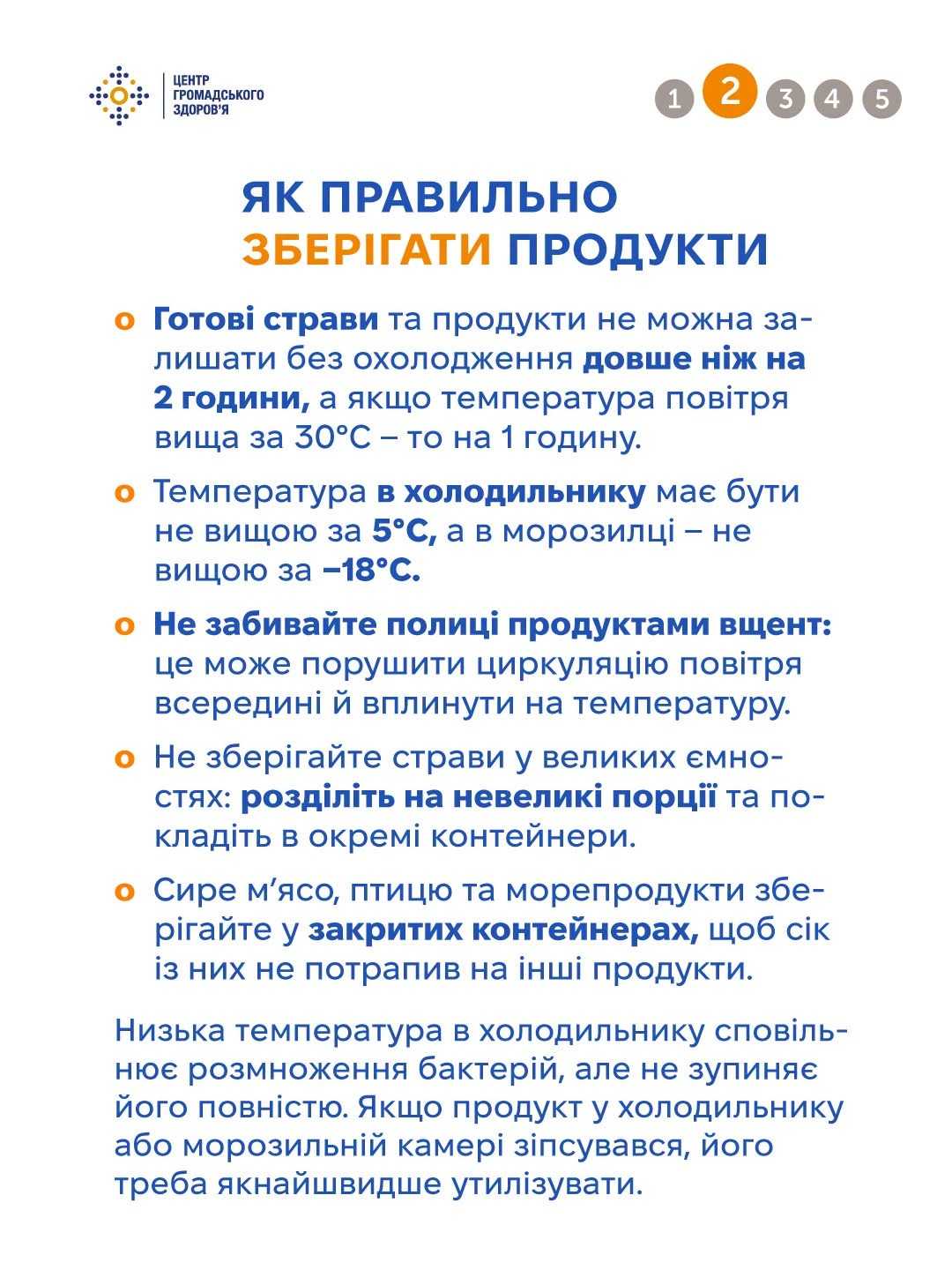 ЦЕНТР ГРОМАДСЬКОГО ЗДОРОВ'Я

1 2 3 4 5

ЯК ПРАВИЛЬНО ЗБЕРІГАТИ ПРОДУКТИ

o Готові страви та продукти не можна залишати без охолодження довше ніж на 2 години, а якщо температура повітря вища за 30°C – то на 1 годину.

o Температура в холодильнику має бути не вищою за 5°C, а в морозилці – не вищою за –18°C.

o Не забивайте полиці продуктами вщент: це може порушити циркуляцію повітря всередині й вплинути на температуру.

o Не зберігайте страви у великих ємностях: розділіть на невеликі порції та покладіть в окремі контейнери.

o Сире м'ясо, птицю та морепродукти зберігайте у закритих контейнерах, щоб сік із них не потрапив на інші продукти.

Низька температура в холодильнику сповільнює розмноження бактерій, але не зупиняє його повністю. Якщо продукт у холодильнику або морозильній камері зіпсувався, його треба якнайшвидше утилізувати.